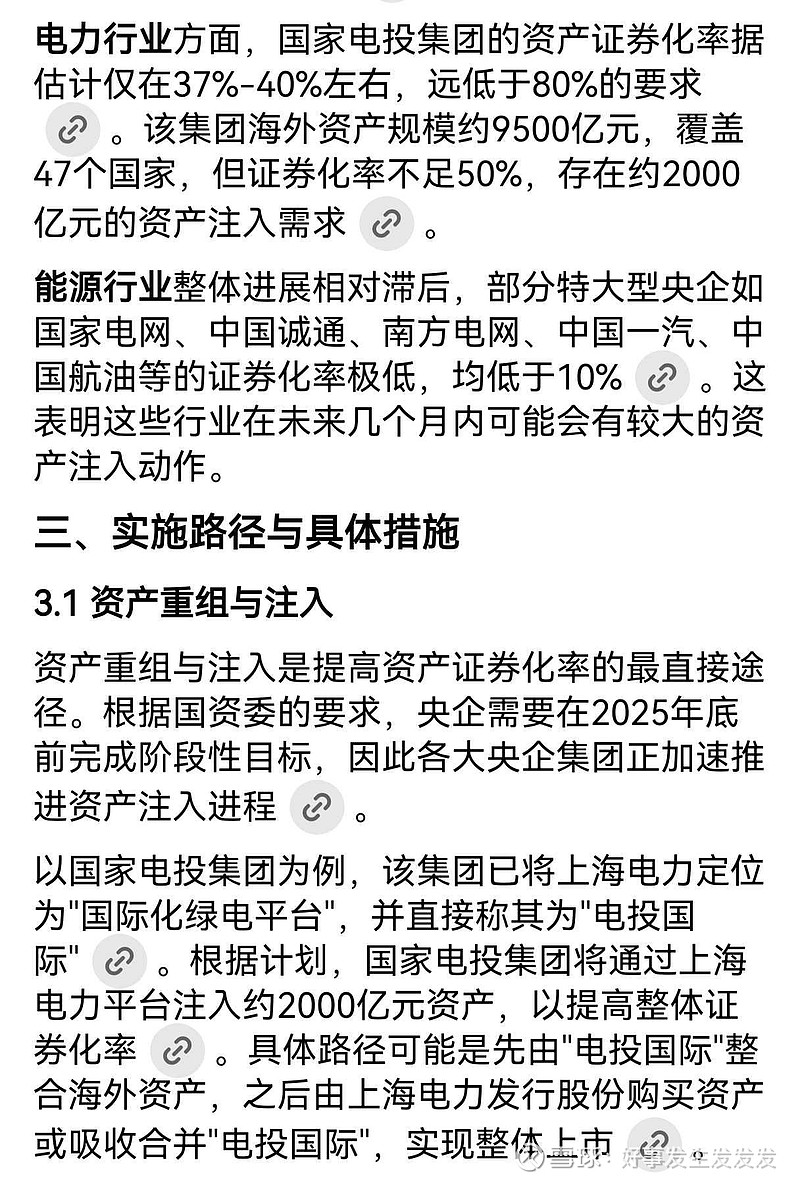 电力行业方面，国家电投集团的资产证券化率据估计仅在37%-40%左右，远低于80%的要求。该集团海外资产规模约9500亿元，覆盖47个国家，但证券化率不足50%，存在约2000亿元的资产注入需求。

能源行业整体进展相对滞后，部分特大型央企如国家电网、中国诚通、南方电网、中国一汽、中国航油等的证券化率极低，均低于10%。这表明这些行业在未来几个月内可能会有较大的资产注入动作。

三、实施路径与具体措施

3.1 资产重组与注入

资产重组与注入是提高资产证券化率的最直接途径。根据国资委的要求，央企需要在2025年底前完成阶段性目标，因此各大央企集团正加速推进资产注入进程。

以国家电投集团为例，该集团已将上海电力定位为"国际化绿电平台"，并直接称其为"电投国际"。根据计划，国家电投集团将通过上海电力平台注入约2000亿元资产，以提高整体证券化率。具体路径可能是先由"电投国际"整合海外资产，之后由上海电力发行股份购买资产或吸收合并"电投国际"，实现整体上市。

雪球：好事发生发发发